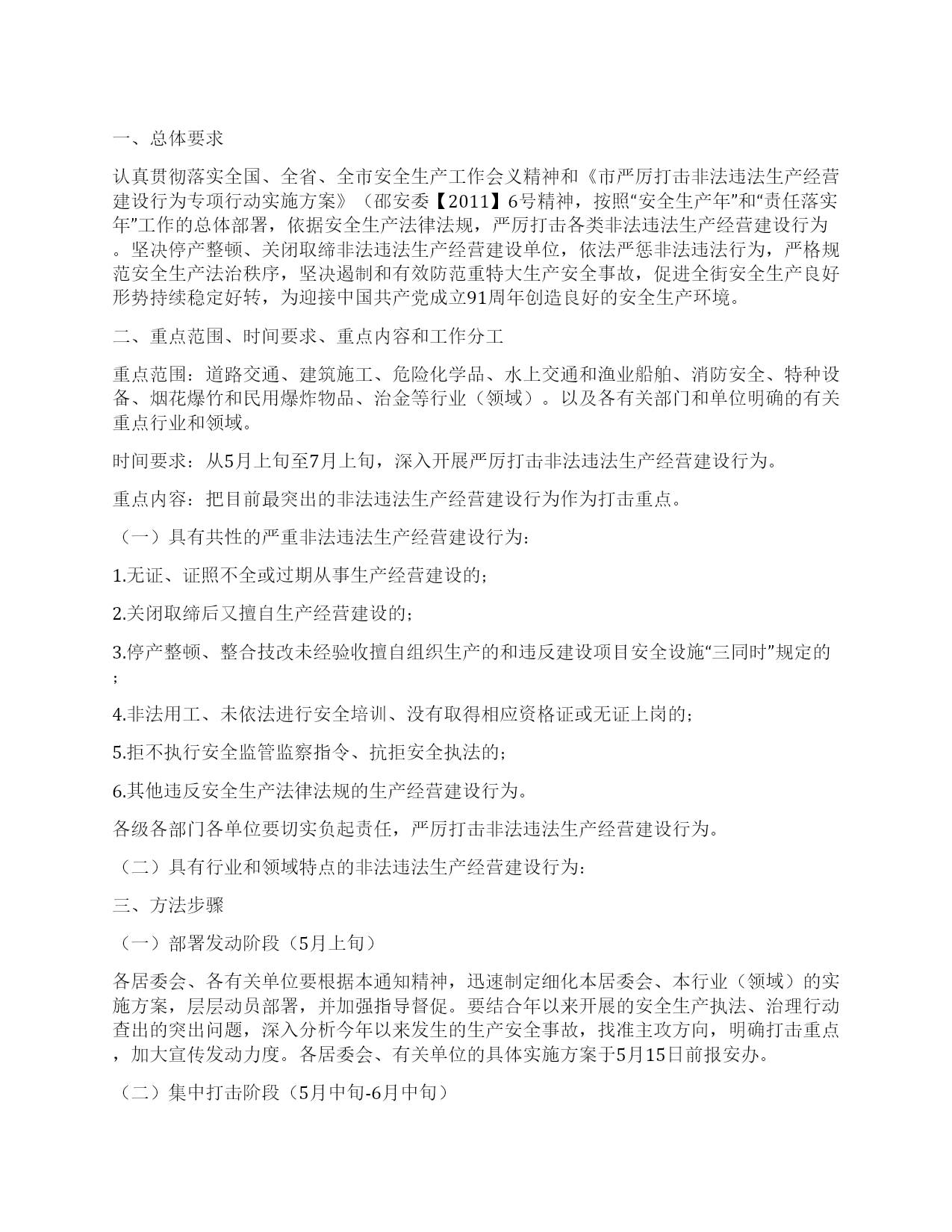 一、总体要求

认真贯彻落实全国、全省、全市安全生产工作会义精神和《市严厉打击非法违法生产经营建设行为专项行动实施方案》（邵安委【2011】6号精神，按照“安全生产年”和“责任落实年”工作的总体部署，依据安全生产法律法规，严厉打击各类非法违法生产经营建设行为。坚决停产整顿、关闭取缔非法违法生产经营建设单位，依法严惩非法违法行为，严格规范安全生产法治秩序，坚决遏制和有效防范重特大生产安全事故，促进全街安全生产良好形势持续稳定好转，为迎接中国共产党成立91周年创造良好的安全生产环境。

二、重点范围、时间要求、重点内容和工作分工

重点范围：道路交通、建筑施工、危险化学品、水上交通和渔业船舶、消防安全、特种设备、烟花爆竹和民用爆炸物品、治金等行业（领域）。以及各有关部门和单位明确的有关重点行业和领域。

时间要求：从5月上旬至7月上旬，深入开展严厉打击非法违法生产经营建设行为。

重点内容：把目前最突出的非法违法生产经营建设行为作为打击重点。

（一）具有共性的严重非法违法生产经营建设行为：

1.无证、证照不全或过期从事生产经营建设的；

2.关闭取缔后又擅自生产经营建设的；

3.停产整顿、整合技改未经验收擅自组织生产的和违反建设项目安全设施“三同时”规定的；

4.非法用工、未依法进行安全培训、没有取得相应资格证或无证上岗的；

5.拒不执行安全监管监察指令、抗拒安全执法的；

6.其他违反安全生产法律法规的生产经营建设行为。

各级各部门各单位要切实负起责任，严厉打击非法违法生产经营建设行为。

（二）具有行业和领域特点的非法违法生产经营建设行为：

三、方法步骤

（一）部署发动阶段（5月上旬）

各居委会、各有关单位要根据本通知精神，迅速制定细化本居委会、本行业（领域）的实施方案，层层动员部署，并加强指导督促。要结合年以来开展的安全生产执法、治理行动查出的突出问题，深入分析今年以来发生的生产安全事故，找准主攻方向，明确打击重点，加大宣传发动力度。各居委会、有关单位的具体实施方案于5月15日前报安办。

（二）集中打击阶段（5月中旬-6月中旬）